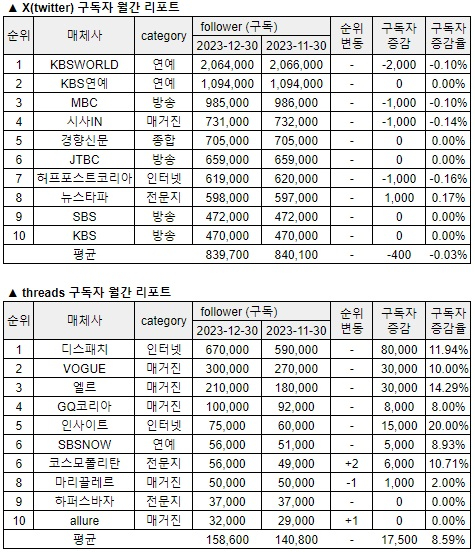 ▲ X(twitter) 구독자 월간 리포트

| 순위 | 매체사 | category | follower (구독) 2023-12-30 | follower (구독) 2023-11-30 | 순위 변동 | 구독자 증감 | 구독자 증감율 |
|---|---|---|---|---|---|---|---|
| 1 | KBSWORLD | 연예 | 2,064,000 | 2,066,000 | - | -2,000 | -0.10% |
| 2 | KBS연예 | 연예 | 1,094,000 | 1,094,000 | - | 0 | 0.00% |
| 3 | MBC | 방송 | 985,000 | 986,000 | - | -1,000 | -0.10% |
| 4 | 시사IN | 매거진 | 731,000 | 732,000 | - | -1,000 | -0.14% |
| 5 | 경향신문 | 종합 | 705,000 | 705,000 | - | 0 | 0.00% |
| 6 | JTBC | 방송 | 659,000 | 659,000 | - | 0 | 0.00% |
| 7 | 허프포스트코리아 | 인터넷 | 619,000 | 620,000 | - | -1,000 | -0.16% |
| 8 | 뉴스타파 | 전문지 | 598,000 | 597,000 | - | 1,000 | 0.17% |
| 9 | SBS | 방송 | 472,000 | 472,000 | - | 0 | 0.00% |
| 10 | KBS | 방송 | 470,000 | 470,000 | - | 0 | 0.00% |
| 평균 | | | 839,700 | 840,100 | - | -400 | -0.03% |

▲ threads 구독자 월간 리포트

| 순위 | 매체사 | category | follower (구독) 2023-12-30 | follower (구독) 2023-11-30 | 순위 변동 | 구독자 증감 | 구독자 증감율 |
|---|---|---|---|---|---|---|---|
| 1 | 디스패치 | 인터넷 | 670,000 | 590,000 | - | 80,000 | 11.94% |
| 2 | VOGUE | 매거진 | 300,000 | 270,000 | - | 30,000 | 10.00% |
| 3 | 엘르 | 매거진 | 210,000 | 180,000 | - | 30,000 | 14.29% |
| 4 | GQ코리아 | 매거진 | 100,000 | 92,000 | - | 8,000 | 8.00% |
| 5 | 인사이트 | 인터넷 | 75,000 | 60,000 | - | 15,000 | 20.00% |
| 6 | SBSNOW | 연예 | 56,000 | 51,000 | - | 5,000 | 8.93% |
| 6 | 코스모폴리탄 | 전문지 | 56,000 | 49,000 | +2 | 6,000 | 10.71% |
| 8 | 마리끌레르 | 매거진 | 50,000 | 50,000 | -1 | 1,000 | 2.00% |
| 9 | 하퍼스바자 | 전문지 | 37,000 | 37,000 | - | 0 | 0.00% |
| 10 | allure | 매거진 | 32,000 | 29,000 | +1 | 0 | 0.00% |
| 평균 | | | 158,600 | 140,800 | - | 17,500 | 8.59% |